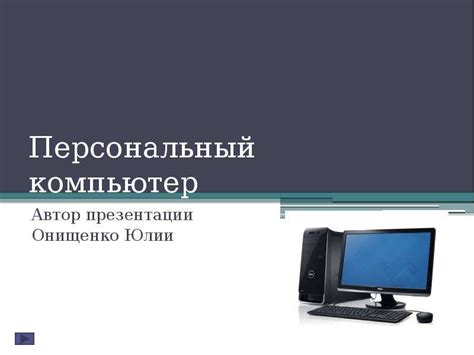 Персональный компьютер

Автор презентации
Онищенко Юлии